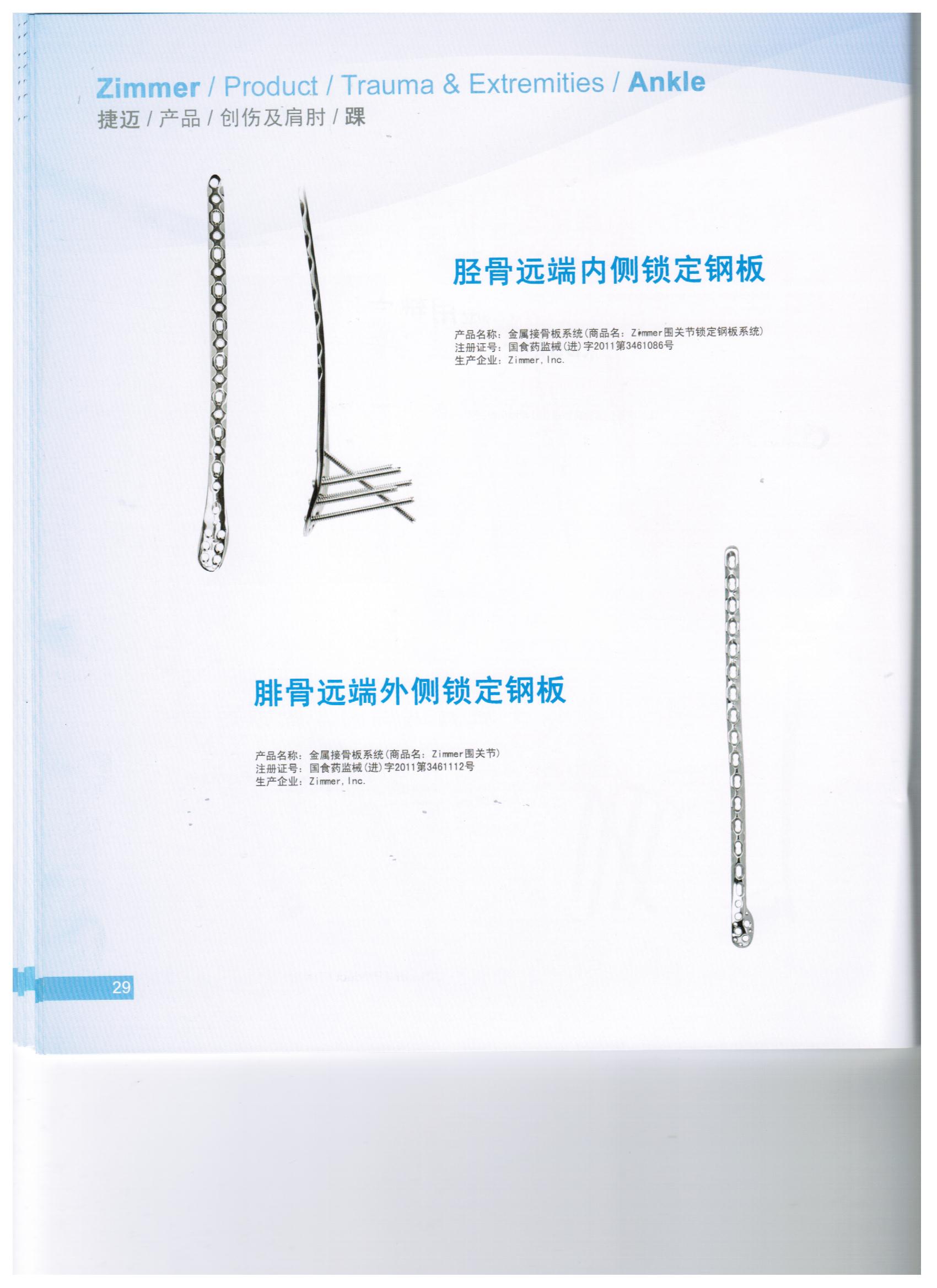 Zimmer / Product / Trauma & Extremities / Ankle
捷迈 / 产品 / 创伤及肩肘 / 踝

胫骨远端内侧锁定钢板

产品名称：金属接骨板系统（商品名：Zimmer围关节锁定钢板系统）
注册证号：国食药监械（进）字2011第3461086号
生产企业：Zimmer, Inc.

腓骨远端外侧锁定钢板

产品名称：金属接骨板系统（商品名：Zimmer围关节）
注册证号：国食药监械（进）字2011第3461112号
生产企业：Zimmer, Inc.

29